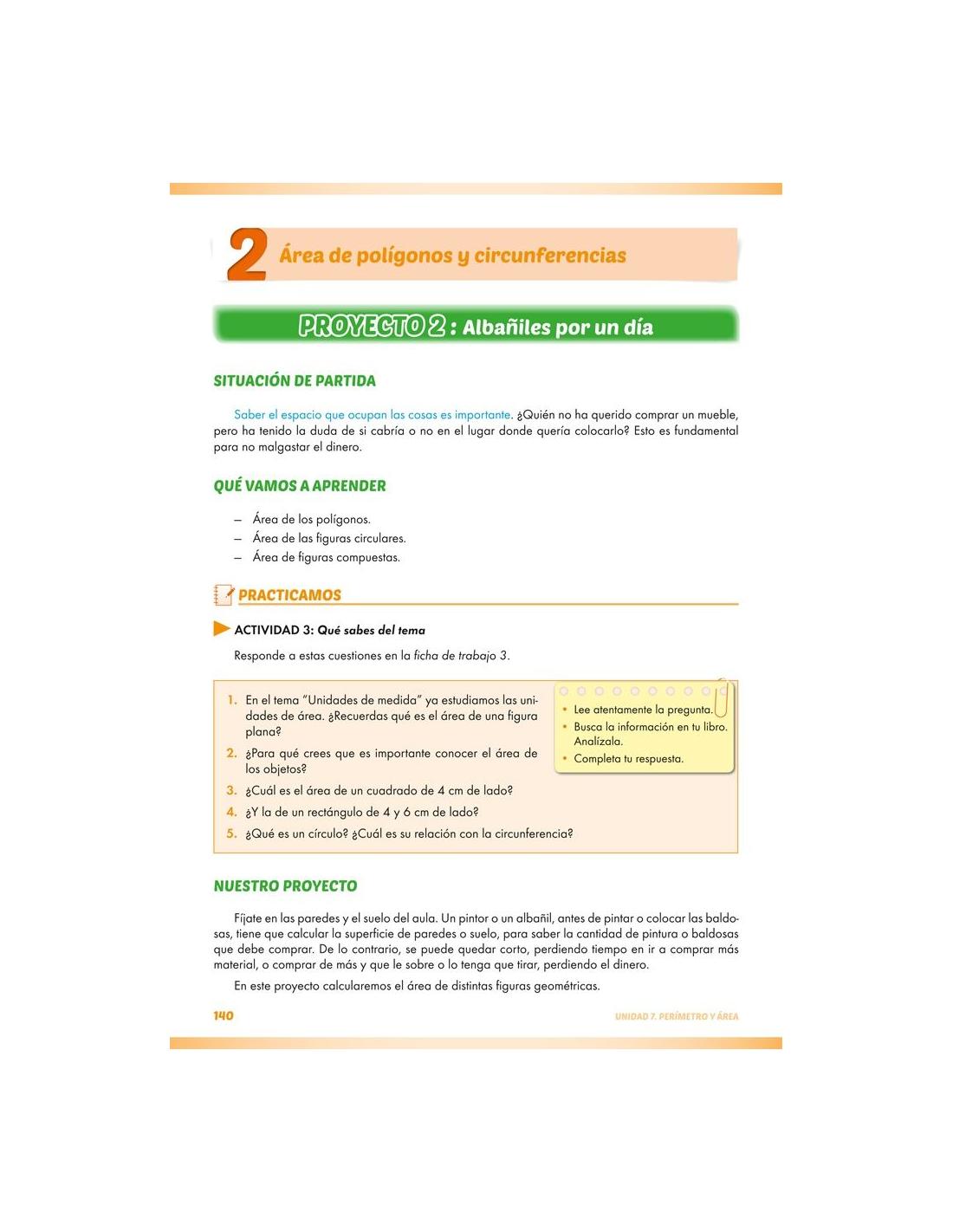 2 Área de polígonos y circunferencias

PROYECTO 2 : Albañiles por un día

SITUACIÓN DE PARTIDA

Saber el espacio que ocupan las cosas es importante. ¿Quién no ha querido comprar un mueble, pero ha tenido la duda de si cabría o no en el lugar donde quería colocarlo? Esto es fundamental para no malgastar el dinero.

QUÉ VAMOS A APRENDER

– Área de los polígonos.
– Área de las figuras circulares.
– Área de figuras compuestas.

PRACTICAMOS

ACTIVIDAD 3: Qué sabes del tema

Responde a estas cuestiones en la ficha de trabajo 3.

1. En el tema "Unidades de medida" ya estudiamos las unidades de área. ¿Recuerdas qué es el área de una figura plana?
2. ¿Para qué crees que es importante conocer el área de los objetos?
3. ¿Cuál es el área de un cuadrado de 4 cm de lado?
4. ¿Y la de un rectángulo de 4 y 6 cm de lado?
5. ¿Qué es un círculo? ¿Cuál es su relación con la circunferencia?

• Lee atentamente la pregunta.
• Busca la información en tu libro. Analízala.
• Completa tu respuesta.

NUESTRO PROYECTO

Fíjate en las paredes y el suelo del aula. Un pintor o un albañil, antes de pintar o colocar las baldosas, tiene que calcular la superficie de paredes o suelo, para saber la cantidad de pintura o baldosas que debe comprar. De lo contrario, se puede quedar corto, perdiendo tiempo en ir a comprar más material, o comprar de más y que le sobre o lo tenga que tirar, perdiendo el dinero.

En este proyecto calcularemos el área de distintas figuras geométricas.

140

UNIDAD 7. PERÍMETRO Y ÁREA